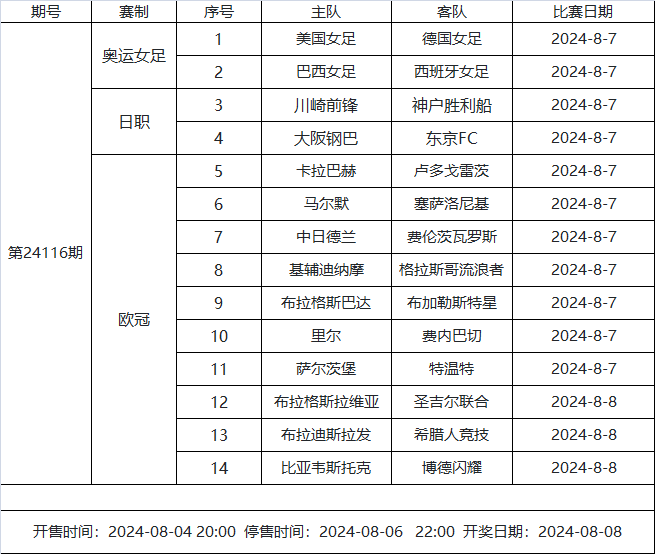 | 期号 | 赛制 | 序号 | 主队 | 客队 | 比赛日期 |
|---|---|---|---|---|---|
| 第24116期 | 奥运女足 | 1 | 美国女足 | 德国女足 | 2024-8-7 |
| | | 2 | 巴西女足 | 西班牙女足 | 2024-8-7 |
| | 日职 | 3 | 川崎前锋 | 神户胜利船 | 2024-8-7 |
| | | 4 | 大阪钢巴 | 东京FC | 2024-8-7 |
| | 欧冠 | 5 | 卡拉巴赫 | 卢多戈雷茨 | 2024-8-7 |
| | | 6 | 马尔默 | 塞萨洛尼基 | 2024-8-7 |
| | | 7 | 中日德兰 | 费伦茨瓦罗斯 | 2024-8-7 |
| | | 8 | 基辅迪纳摩 | 格拉斯哥流浪者 | 2024-8-7 |
| | | 9 | 布拉格斯巴达 | 布加勒斯特星 | 2024-8-7 |
| | | 10 | 里尔 | 费内巴切 | 2024-8-7 |
| | | 11 | 萨尔茨堡 | 特温特 | 2024-8-7 |
| | | 12 | 布拉格斯拉维亚 | 圣吉尔联合 | 2024-8-8 |
| | | 13 | 布拉迪斯拉发 | 希腊人竞技 | 2024-8-8 |
| | | 14 | 比亚韦斯托克 | 博德闪耀 | 2024-8-8 |

开售时间：2024-08-04 20:00 停售时间：2024-08-06 22:00 开奖日期：2024-08-08